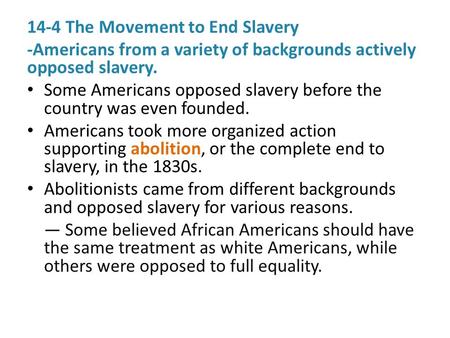 14-4 The Movement to End Slavery
-Americans from a variety of backgrounds actively opposed slavery.

• Some Americans opposed slavery before the country was even founded.
• Americans took more organized action supporting abolition, or the complete end to slavery, in the 1830s.
• Abolitionists came from different backgrounds and opposed slavery for various reasons.
— Some believed African Americans should have the same treatment as white Americans, while others were opposed to full equality.